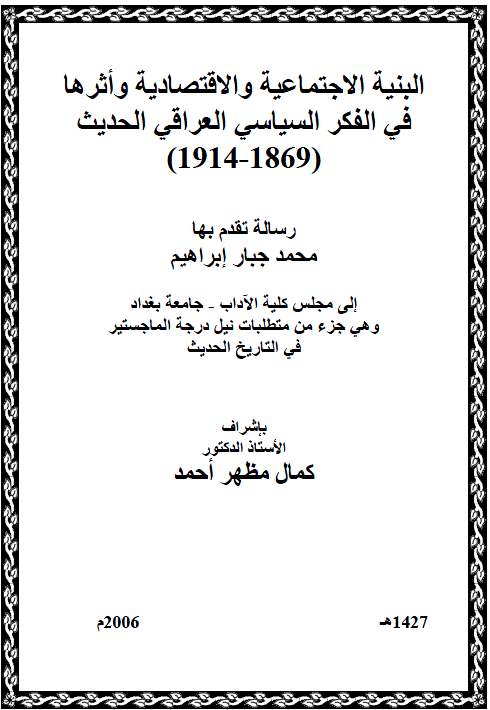 البنية الاجتماعية والاقتصادية وأثرها في الفكر السياسي العراقي الحديث (1869-1914)

رسالة تقدم بها
محمد جبار إبراهيم

إلى مجلس كلية الآداب ـ جامعة بغداد
وهي جزء من متطلبات نيل درجة الماجستير
في التاريخ الحديث

بإشراف
الأستاذ الدكتور
كمال مظهر أحمد

1427هـ

2006م